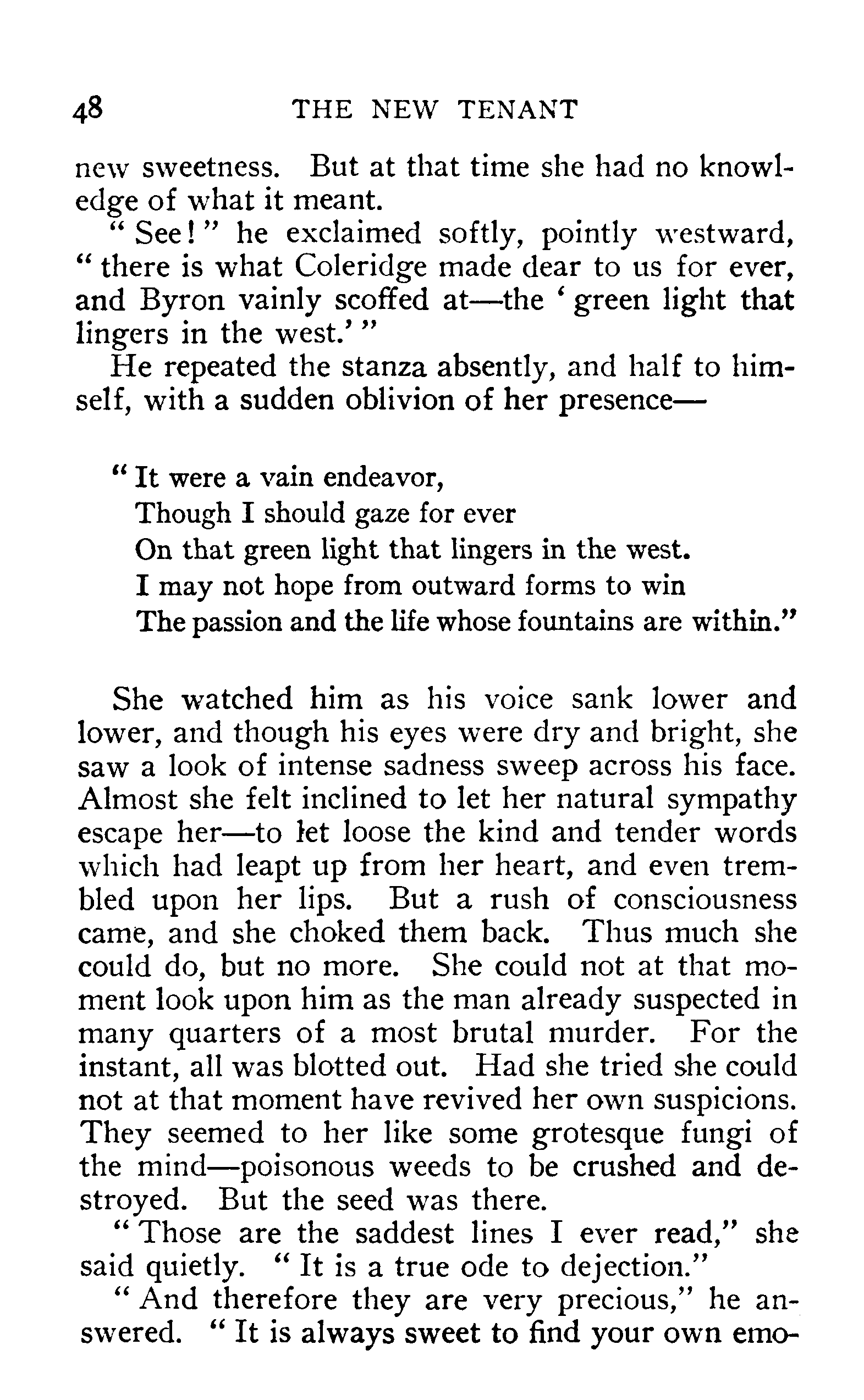 48 THE NEW TENANT

new sweetness. But at that time she had no knowledge of what it meant.

"See!" he exclaimed softly, pointly westward, "there is what Coleridge made dear to us for ever, and Byron vainly scoffed at—the 'green light that lingers in the west.'"

He repeated the stanza absently, and half to himself, with a sudden oblivion of her presence—

"It were a vain endeavor,
Though I should gaze for ever
On that green light that lingers in the west.
I may not hope from outward forms to win
The passion and the life whose fountains are within."

She watched him as his voice sank lower and lower, and though his eyes were dry and bright, she saw a look of intense sadness sweep across his face. Almost she felt inclined to let her natural sympathy escape her—to let loose the kind and tender words which had leapt up from her heart, and even trembled upon her lips. But a rush of consciousness came, and she choked them back. Thus much she could do, but no more. She could not at that moment look upon him as the man already suspected in many quarters of a most brutal murder. For the instant, all was blotted out. Had she tried she could not at that moment have revived her own suspicions. They seemed to her like some grotesque fungi of the mind—poisonous weeds to be crushed and destroyed. But the seed was there.

"Those are the saddest lines I ever read," she said quietly. "It is a true ode to dejection."

"And therefore they are very precious," he answered. "It is always sweet to find your own emo-